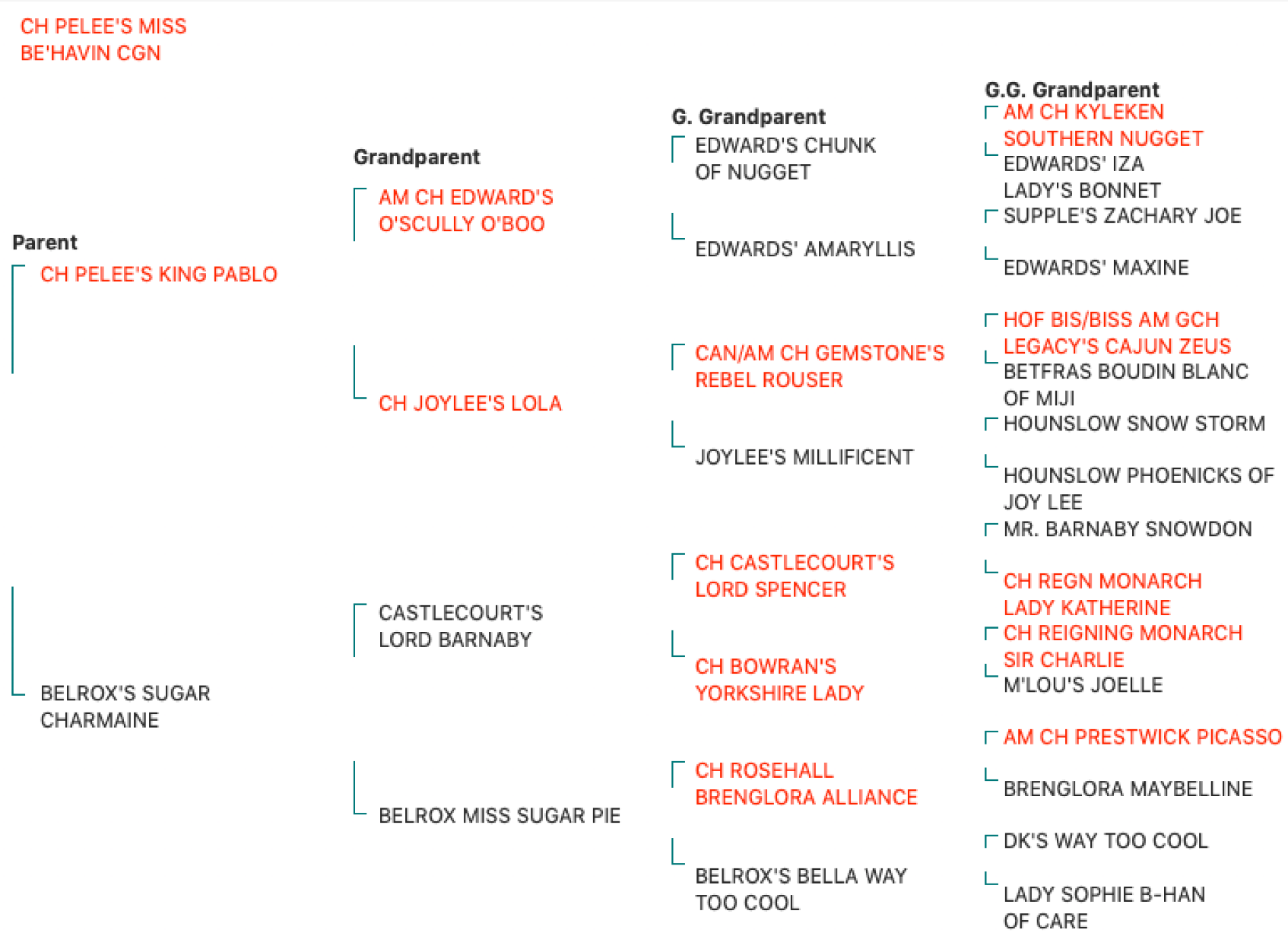 CH PELEE'S MISS BE'HAVIN CGN

Parent
CH PELEE'S KING PABLO
BELROX'S SUGAR CHARMAINE

Grandparent
AM CH EDWARD'S O'SCULLY O'BOO
CH JOYLEE'S LOLA
CASTLECOURT'S LORD BARNABY
BELROX MISS SUGAR PIE

G. Grandparent
EDWARD'S CHUNK OF NUGGET
EDWARDS' AMARYLLIS
CAN/AM CH GEMSTONE'S REBEL ROUSER
JOYLEE'S MILLIFICENT
CH CASTLECOURT'S LORD SPENCER
CH BOWRAN'S YORKSHIRE LADY
CH ROSEHALL BRENGLORA ALLIANCE
BELROX'S BELLA WAY TOO COOL

G.G. Grandparent
AM CH KYLEKEN SOUTHERN NUGGET
EDWARDS' IZA LADY'S BONNET
SUPPLE'S ZACHARY JOE
EDWARDS' MAXINE
HOF BIS/BISS AM GCH LEGACY'S CAJUN ZEUS
BETFRAS BOUDIN BLANC OF MIJI
HOUNSLOW SNOW STORM
HOUNSLOW PHOENICKS OF JOY LEE
MR. BARNABY SNOWDON
CH REGN MONARCH LADY KATHERINE
CH REIGNING MONARCH SIR CHARLIE
M'LOU'S JOELLE
AM CH PRESTWICK PICASSO
BRENGLORA MAYBELLINE
DK'S WAY TOO COOL
LADY SOPHIE B-HAN OF CARE